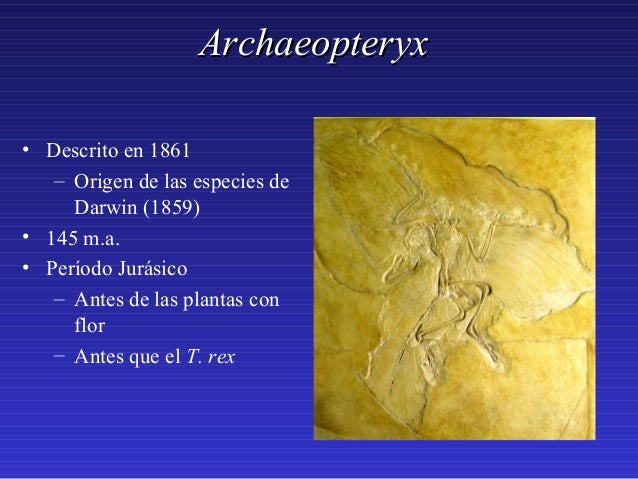 Archaeopteryx

• Descrito en 1861
  – Origen de las especies de Darwin (1859)
• 145 m.a.
• Período Jurásico
  – Antes de las plantas con flor
  – Antes que el T. rex